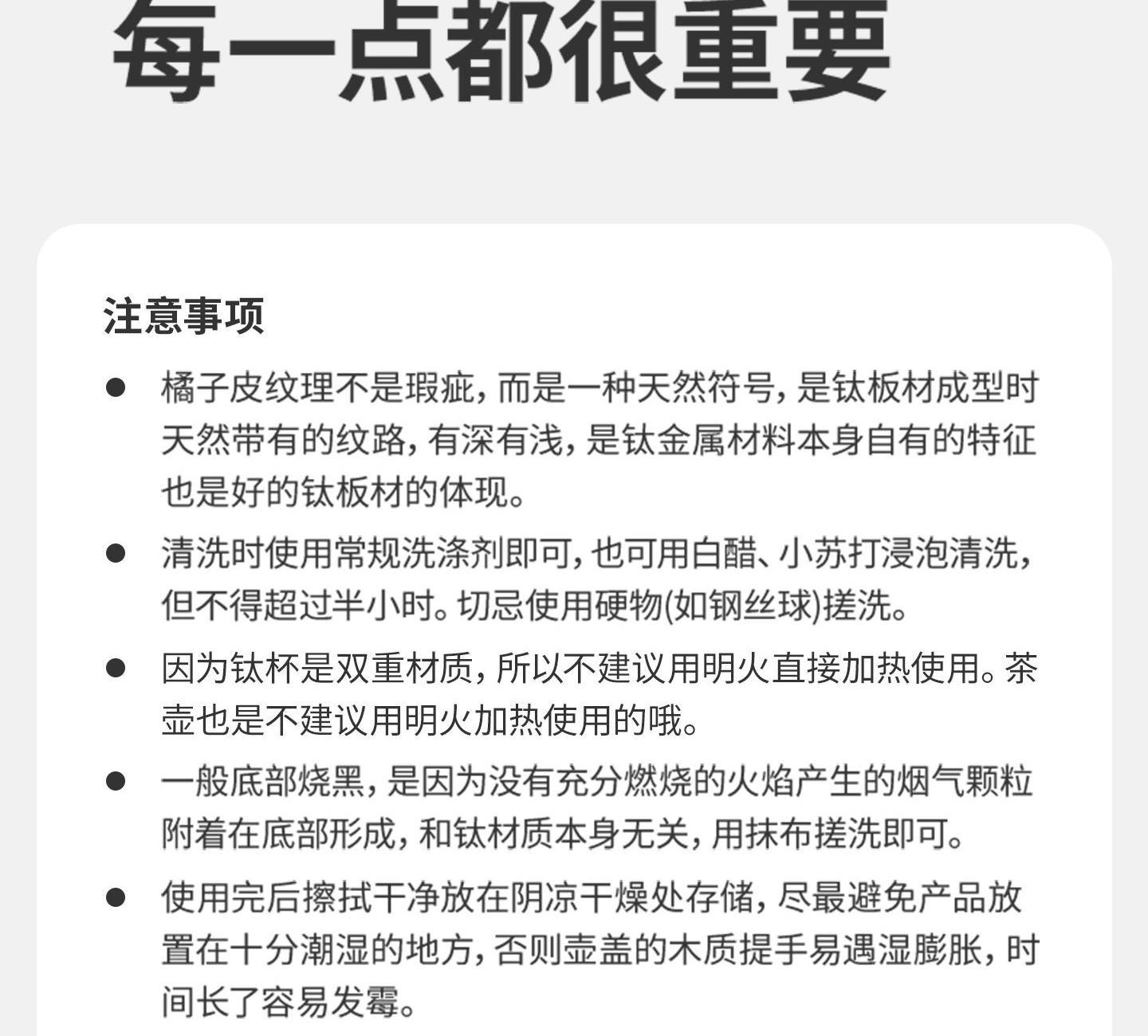 每一点都很重要

注意事项

● 橘子皮纹理不是瑕疵，而是一种天然符号，是钛板材成型时天然带有的纹路，有深有浅，是钛金属材料本身自有的特征也是好的钛板材的体现。

● 清洗时使用常规洗涤剂即可，也可用白醋、小苏打浸泡清洗，但不得超过半小时。切忌使用硬物(如钢丝球)搓洗。

● 因为钛杯是双重材质，所以不建议用明火直接加热使用。茶壶也是不建议用明火加热使用的哦。

● 一般底部烧黑，是因为没有充分燃烧的火焰产生的烟气颗粒附着在底部形成，和钛材质本身无关，用抹布搓洗即可。

● 使用完后擦拭干净放在阴凉干燥处存储，尽最避免产品放置在十分潮湿的地方，否则壶盖的木质提手易遇湿膨胀，时间长了容易发霉。